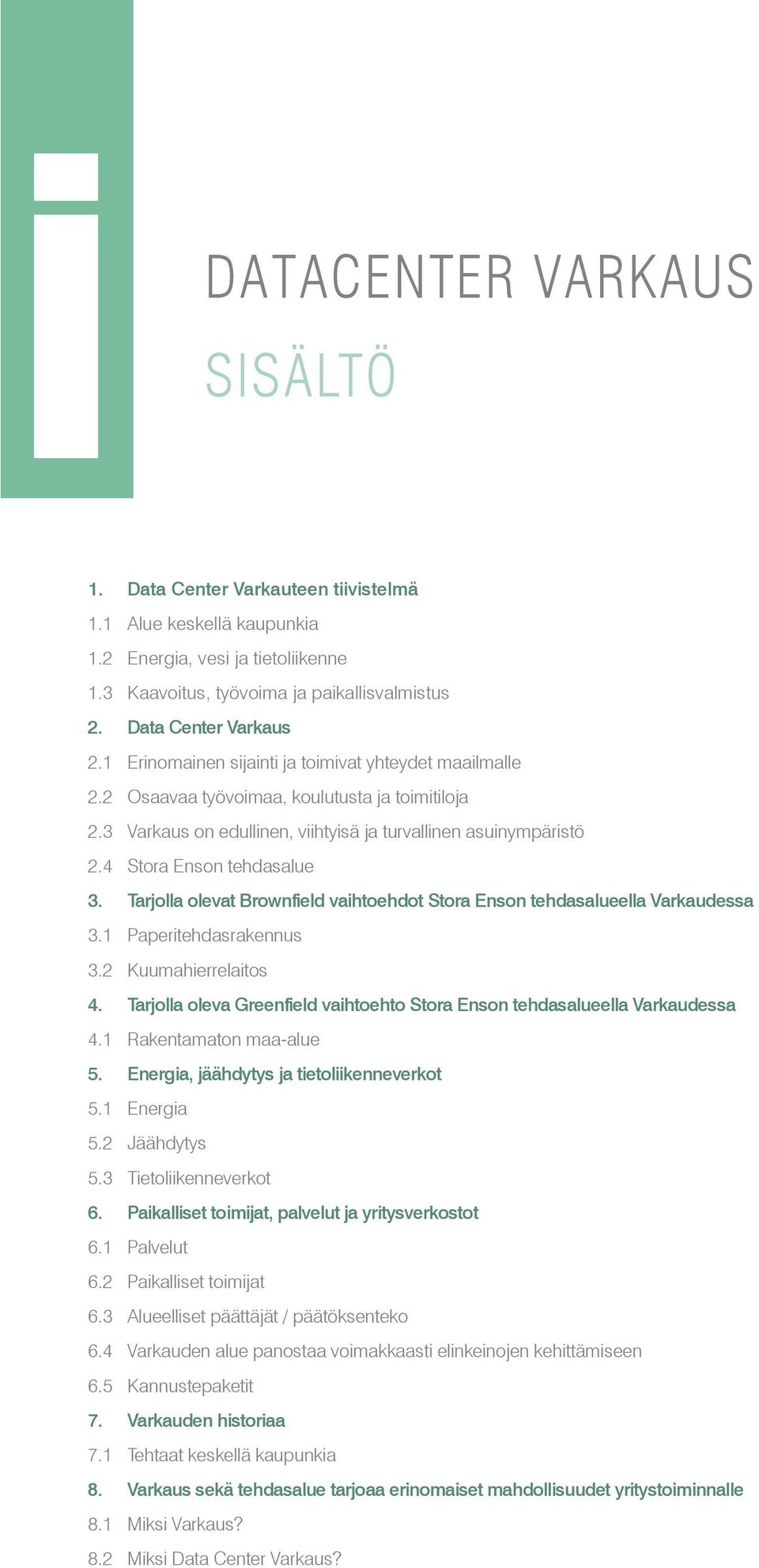 DATACENTER VARKAUS

SISÄLTÖ

1. Data Center Varkauteen tiivistelmä
1.1 Alue keskellä kaupunkia
1.2 Energia, vesi ja tietoliikenne
1.3 Kaavoitus, työvoima ja paikallisvalmistus
2. Data Center Varkaus
2.1 Erinomainen sijainti ja toimivat yhteydet maailmalle
2.2 Osaavaa työvoimaa, koulutusta ja toimitiloja
2.3 Varkaus on edullinen, viihtyisä ja turvallinen asuinympäristö
2.4 Stora Enson tehdasalue
3. Tarjolla olevat Brownfield vaihtoehdot Stora Enson tehdasalueella Varkaudessa
3.1 Paperitehdasrakennus
3.2 Kuumahierrelaitos
4. Tarjolla oleva Greenfield vaihtoehto Stora Enson tehdasalueella Varkaudessa
4.1 Rakentamaton maa-alue
5. Energia, jäähdytys ja tietoliikenneverkot
5.1 Energia
5.2 Jäähdytys
5.3 Tietoliikenneverkot
6. Paikalliset toimijat, palvelut ja yritysverkostot
6.1 Palvelut
6.2 Paikalliset toimijat
6.3 Alueelliset päättäjät / päätöksenteko
6.4 Varkauden alue panostaa voimakkaasti elinkeinojen kehittämiseen
6.5 Kannustepaketit
7. Varkauden historiaa
7.1 Tehtaat keskellä kaupunkia
8. Varkaus sekä tehdasalue tarjoaa erinomaiset mahdollisuudet yritystoiminnalle
8.1 Miksi Varkaus?
8.2 Miksi Data Center Varkaus?